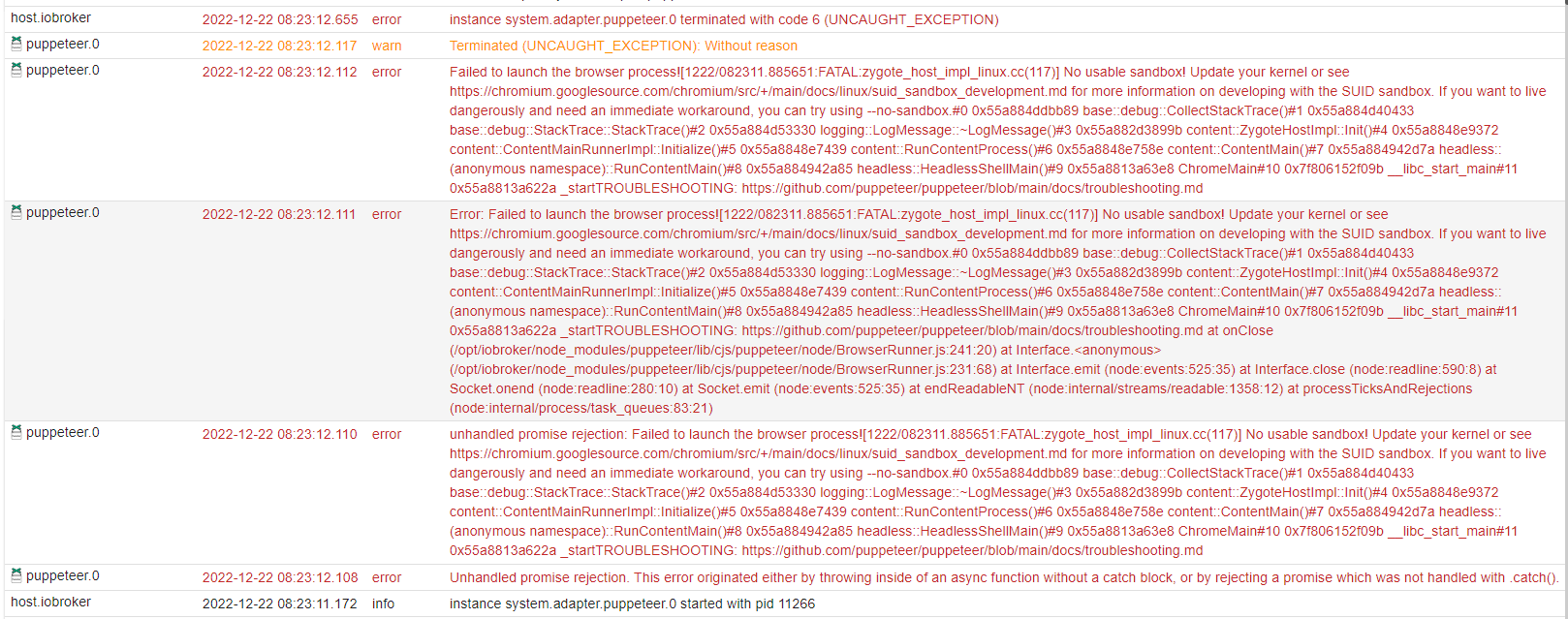 | | | | |
|---|---|---|---|
| host.iobroker | 2022-12-22 08:23:12.655 | error | instance system.adapter.puppeteer.0 terminated with code 6 (UNCAUGHT_EXCEPTION) |
| puppeteer.0 | 2022-12-22 08:23:12.117 | warn | Terminated (UNCAUGHT_EXCEPTION): Without reason |
| puppeteer.0 | 2022-12-22 08:23:12.112 | error | Failed to launch the browser process![1222/082311.885651:FATAL:zygote_host_impl_linux.cc(117)] No usable sandbox! Update your kernel or see https://chromium.googlesource.com/chromium/src/+/main/docs/linux/suid_sandbox_development.md for more information on developing with the SUID sandbox. If you want to live dangerously and need an immediate workaround, you can try using --no-sandbox.#0 0x55a884ddbb89 base::debug::CollectStackTrace()#1 0x55a884d40433 base::debug::StackTrace::StackTrace()#2 0x55a884d53330 logging::LogMessage::~LogMessage()#3 0x55a882d3899b content::ZygoteHostImpl::Init()#4 0x55a8848e9372 content::ContentMainRunnerImpl::Initialize()#5 0x55a8848e7439 content::RunContentProcess()#6 0x55a8848e758e content::ContentMain()#7 0x55a884942d7a headless::(anonymous namespace)::RunContentMain()#8 0x55a884942a85 headless::HeadlessShellMain()#9 0x55a8813a63e8 ChromeMain#10 0x7f806152f09b __libc_start_main#11 0x55a8813a622a _startTROUBLESHOOTING: https://github.com/puppeteer/puppeteer/blob/main/docs/troubleshooting.md |
| puppeteer.0 | 2022-12-22 08:23:12.111 | error | Error: Failed to launch the browser process![1222/082311.885651:FATAL:zygote_host_impl_linux.cc(117)] No usable sandbox! Update your kernel or see https://chromium.googlesource.com/chromium/src/+/main/docs/linux/suid_sandbox_development.md for more information on developing with the SUID sandbox. If you want to live dangerously and need an immediate workaround, you can try using --no-sandbox.#0 0x55a884ddbb89 base::debug::CollectStackTrace()#1 0x55a884d40433 base::debug::StackTrace::StackTrace()#2 0x55a884d53330 logging::LogMessage::~LogMessage()#3 0x55a882d3899b content::ZygoteHostImpl::Init()#4 0x55a8848e9372 content::ContentMainRunnerImpl::Initialize()#5 0x55a8848e7439 content::RunContentProcess()#6 0x55a8848e758e content::ContentMain()#7 0x55a884942d7a headless::(anonymous namespace)::RunContentMain()#8 0x55a884942a85 headless::HeadlessShellMain()#9 0x55a8813a63e8 ChromeMain#10 0x7f806152f09b __libc_start_main#11 0x55a8813a622a _startTROUBLESHOOTING: https://github.com/puppeteer/puppeteer/blob/main/docs/troubleshooting.md at onClose (/opt/iobroker/node_modules/puppeteer/lib/cjs/puppeteer/node/BrowserRunner.js:241:20) at Interface.<anonymous> (/opt/iobroker/node_modules/puppeteer/lib/cjs/puppeteer/node/BrowserRunner.js:231:68) at Interface.emit (node:events:525:35) at Interface.close (node:readline:590:8) at Socket.onend (node:readline:280:10) at Socket.emit (node:events:525:35) at endReadableNT (node:internal/streams/readable:1358:12) at processTicksAndRejections (node:internal/process/task_queues:83:21) |
| puppeteer.0 | 2022-12-22 08:23:12.110 | error | unhandled promise rejection: Failed to launch the browser process![1222/082311.885651:FATAL:zygote_host_impl_linux.cc(117)] No usable sandbox! Update your kernel or see https://chromium.googlesource.com/chromium/src/+/main/docs/linux/suid_sandbox_development.md for more information on developing with the SUID sandbox. If you want to live dangerously and need an immediate workaround, you can try using --no-sandbox.#0 0x55a884ddbb89 base::debug::CollectStackTrace()#1 0x55a884d40433 base::debug::StackTrace::StackTrace()#2 0x55a884d53330 logging::LogMessage::~LogMessage()#3 0x55a882d3899b content::ZygoteHostImpl::Init()#4 0x55a8848e9372 content::ContentMainRunnerImpl::Initialize()#5 0x55a8848e7439 content::RunContentProcess()#6 0x55a8848e758e content::ContentMain()#7 0x55a884942d7a headless::(anonymous namespace)::RunContentMain()#8 0x55a884942a85 headless::HeadlessShellMain()#9 0x55a8813a63e8 ChromeMain#10 0x7f806152f09b __libc_start_main#11 0x55a8813a622a _startTROUBLESHOOTING: https://github.com/puppeteer/puppeteer/blob/main/docs/troubleshooting.md |
| puppeteer.0 | 2022-12-22 08:23:12.108 | error | Unhandled promise rejection. This error originated either by throwing inside of an async function without a catch block, or by rejecting a promise which was not handled with .catch(). |
| host.iobroker | 2022-12-22 08:23:11.172 | info | instance system.adapter.puppeteer.0 started with pid 11266 |